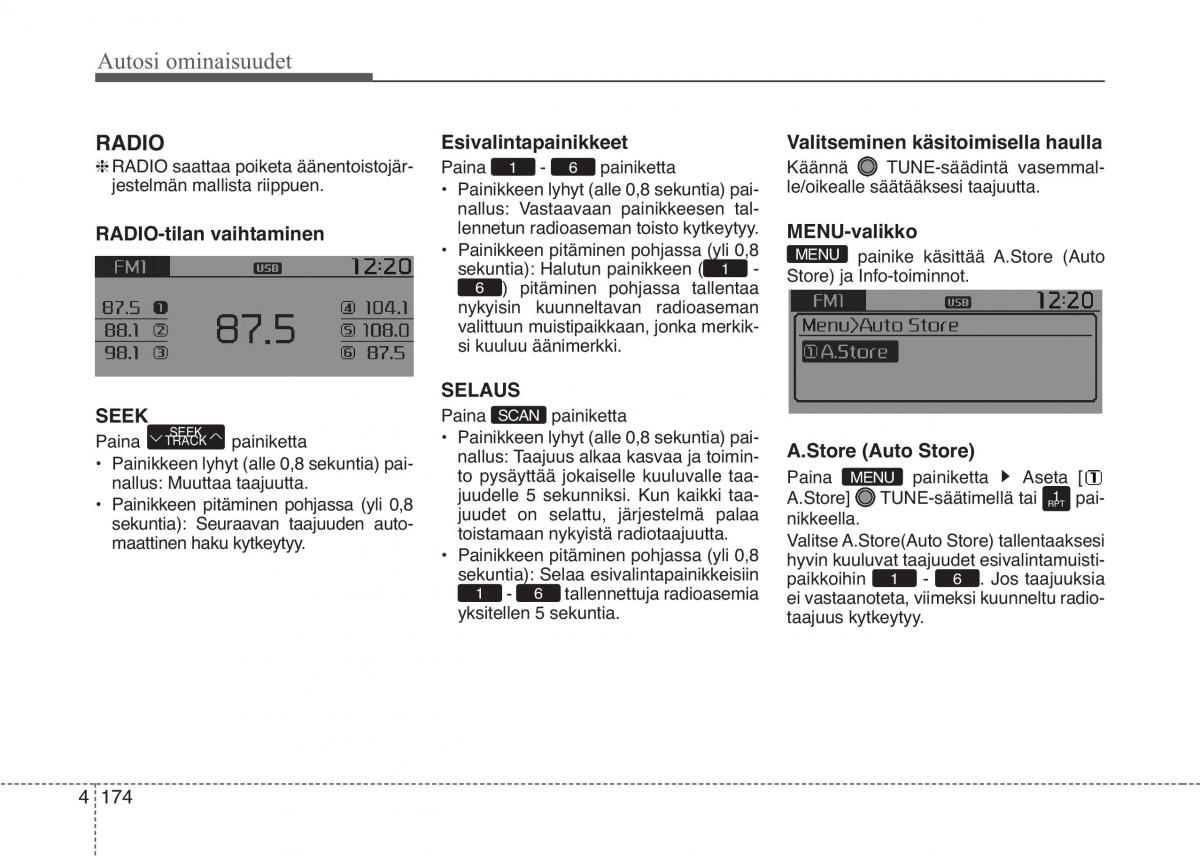 Autosi ominaisuudet

RADIO
❈ RADIO saattaa poiketa äänentoistojärjestelmän mallista riippuen.

RADIO-tilan vaihtaminen

FM1 USB 12:20
87.5 ❶ 88.1 ② 98.1 ③ 87.5 ④ 104.1 ⑤ 108.0 ⑥ 87.5

SEEK
Paina SEEK TRACK painiketta
• Painikkeen lyhyt (alle 0,8 sekuntia) painallus: Muuttaa taajuutta.
• Painikkeen pitäminen pohjassa (yli 0,8 sekuntia): Seuraavan taajuuden automaattinen haku kytkeytyy.

Esivalintapainikkeet
Paina 1 - 6 painiketta
• Painikkeen lyhyt (alle 0,8 sekuntia) painallus: Vastaavaan painikkeesen tallennetun radioaseman toisto kytkeytyy.
• Painikkeen pitäminen pohjassa (yli 0,8 sekuntia): Halutun painikkeen ( 1 - 6 ) pitäminen pohjassa tallentaa nykyisin kuunneltavan radioaseman valittuun muistipaikkaan, jonka merkiksi kuuluu äänimerkki.

SELAUS
Paina SCAN painiketta
• Painikkeen lyhyt (alle 0,8 sekuntia) painallus: Taajuus alkaa kasvaa ja toiminto pysäyttää jokaiselle kuuluvalle taajuudelle 5 sekunniksi. Kun kaikki taajuudet on selattu, järjestelmä palaa toistamaan nykyistä radiotaajuutta.
• Painikkeen pitäminen pohjassa (yli 0,8 sekuntia): Selaa esivalintapainikkeisiin 1 - 6 tallennettuja radioasemia yksitellen 5 sekuntia.

Valitseminen käsitoimisella haulla
Käännä TUNE-säädintä vasemmalle/oikealle säätääksesi taajuutta.

MENU-valikko
MENU painike käsittää A.Store (Auto Store) ja Info-toiminnot.

FM1 USB 12:20
Menu>Auto Store
①A.Store

A.Store (Auto Store)
Paina MENU painiketta ▶ Aseta [① A.Store] TUNE-säätimellä tai 1 RPT painikkeella.
Valitse A.Store(Auto Store) tallentaaksesi hyvin kuuluvat taajuudet esivalintamuistipaikkoihin 1 - 6 . Jos taajuuksia ei vastaanoteta, viimeksi kuunneltu radiotaajuus kytkeytyy.

4 174